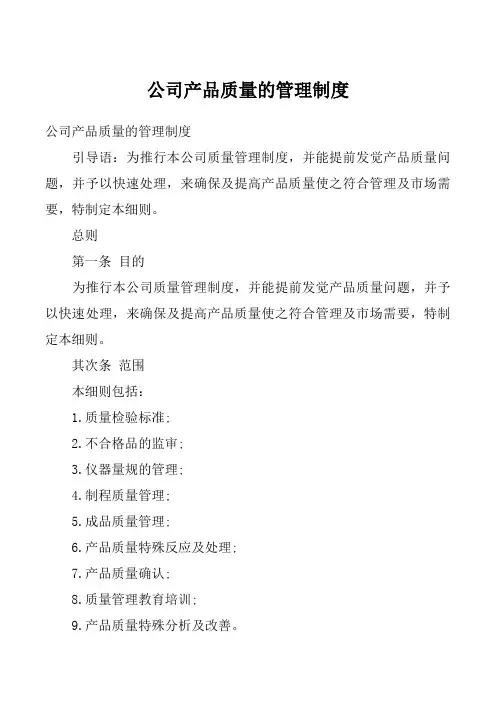 公司产品质量的管理制度

公司产品质量的管理制度

引导语：为推行本公司质量管理制度，并能提前发觉产品质量问题，并予以快速处理，来确保及提高产品质量使之符合管理及市场需要，特制定本细则。

总则

第一条 目的

为推行本公司质量管理制度，并能提前发觉产品质量问题，并予以快速处理，来确保及提高产品质量使之符合管理及市场需要，特制定本细则。

其次条 范围

本细则包括：

1.质量检验标准；

2.不合格品的监审；

3.仪器量规的管理；

4.制程质量管理；

5.成品质量管理；

6.产品质量特殊反应及处理；

7.产品质量确认；

8.质量管理教育培训；

9.产品质量特殊分析及改善。